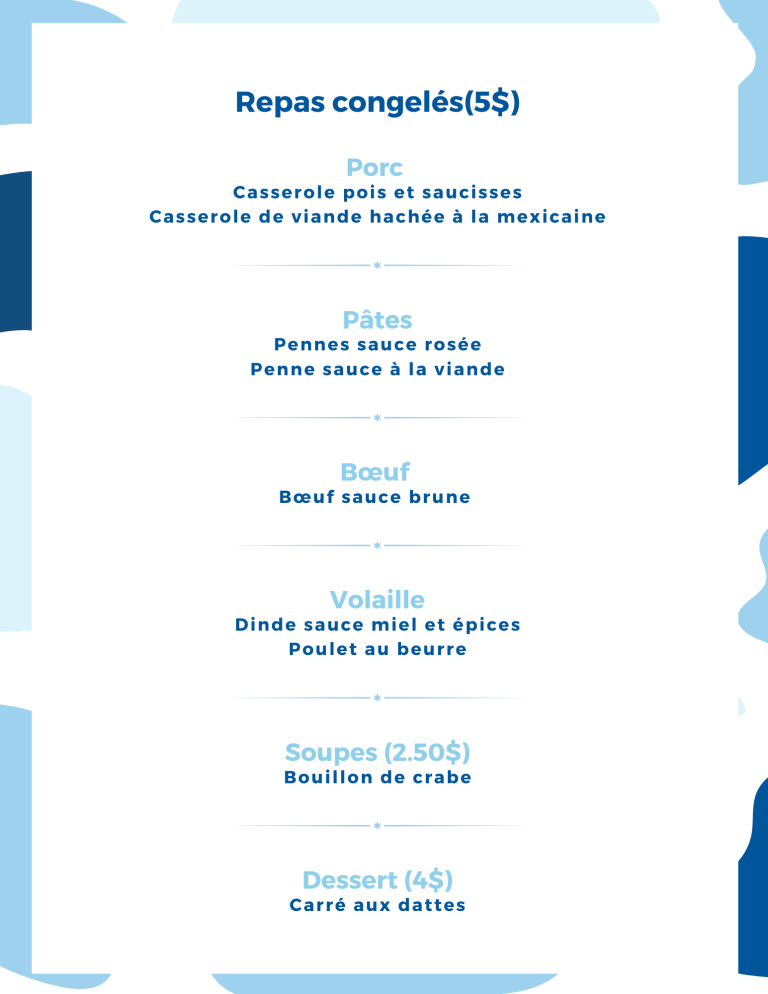 Repas congelés(5$)

Porc
Casserole pois et saucisses
Casserole de viande hachée à la mexicaine

Pâtes
Pennes sauce rosée
Penne sauce à la viande

Bœuf
Bœuf sauce brune

Volaille
Dinde sauce miel et épices
Poulet au beurre

Soupes (2.50$)
Bouillon de crabe

Dessert (4$)
Carré aux dattes